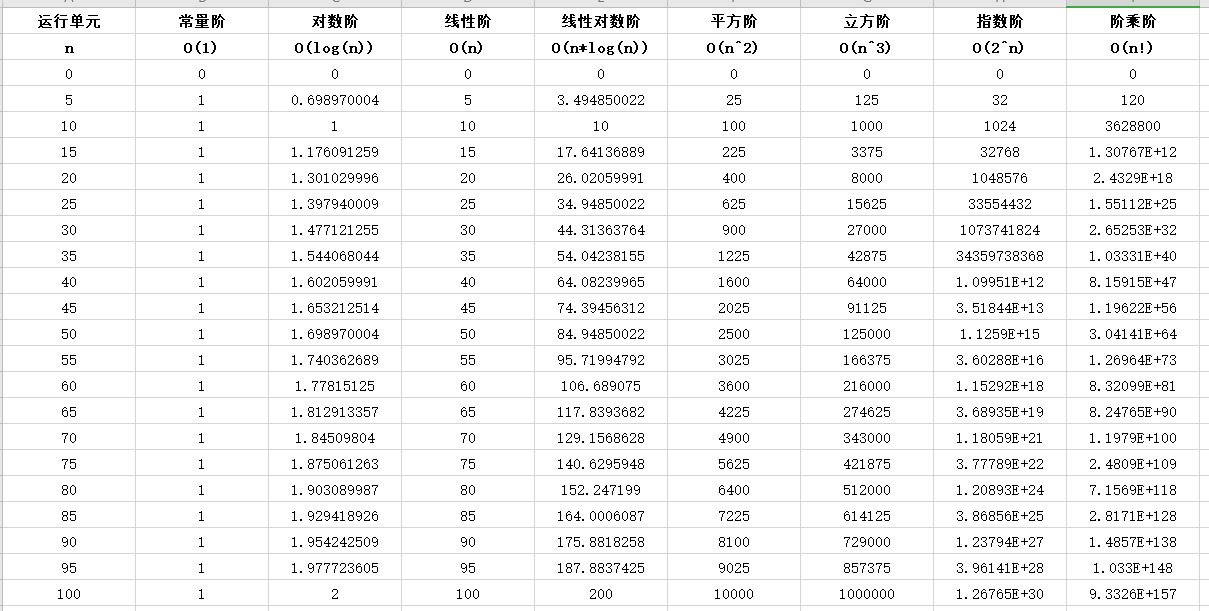 | 运行单元 | 常量阶 | 对数阶 | 线性阶 | 线性对数阶 | 平方阶 | 立方阶 | 指数阶 | 阶乘阶 |
|---|---|---|---|---|---|---|---|---|
| n | O(1) | O(log(n)) | O(n) | O(n*log(n)) | O(n^2) | O(n^3) | O(2^n) | O(n!) |
| 0 | 0 | 0 | 0 | 0 | 0 | 0 | 0 | 0 |
| 5 | 1 | 0.698970004 | 5 | 3.494850022 | 25 | 125 | 32 | 120 |
| 10 | 1 | 1 | 10 | 10 | 100 | 1000 | 1024 | 3628800 |
| 15 | 1 | 1.176091259 | 15 | 17.64136889 | 225 | 3375 | 32768 | 1.30767E+12 |
| 20 | 1 | 1.301029996 | 20 | 26.02059991 | 400 | 8000 | 1048576 | 2.4329E+18 |
| 25 | 1 | 1.397940009 | 25 | 34.94850022 | 625 | 15625 | 33554432 | 1.55112E+25 |
| 30 | 1 | 1.477121255 | 30 | 44.31363764 | 900 | 27000 | 1073741824 | 2.65253E+32 |
| 35 | 1 | 1.544068044 | 35 | 54.04238155 | 1225 | 42875 | 34359738368 | 1.03331E+40 |
| 40 | 1 | 1.602059991 | 40 | 64.08239965 | 1600 | 64000 | 1.09951E+12 | 8.15915E+47 |
| 45 | 1 | 1.653212514 | 45 | 74.39456312 | 2025 | 91125 | 3.51844E+13 | 1.19622E+56 |
| 50 | 1 | 1.698970004 | 50 | 84.94850022 | 2500 | 125000 | 1.1259E+15 | 3.04141E+64 |
| 55 | 1 | 1.740362689 | 55 | 95.71994792 | 3025 | 166375 | 3.60288E+16 | 1.26964E+73 |
| 60 | 1 | 1.77815125 | 60 | 106.689075 | 3600 | 216000 | 1.15292E+18 | 8.32099E+81 |
| 65 | 1 | 1.812913357 | 65 | 117.8393682 | 4225 | 274625 | 3.68935E+19 | 8.24765E+90 |
| 70 | 1 | 1.84509804 | 70 | 129.1568628 | 4900 | 343000 | 1.18059E+21 | 1.1979E+100 |
| 75 | 1 | 1.875061263 | 75 | 140.6295948 | 5625 | 421875 | 3.77789E+22 | 2.4809E+109 |
| 80 | 1 | 1.903089987 | 80 | 152.247199 | 6400 | 512000 | 1.20893E+24 | 7.1569E+118 |
| 85 | 1 | 1.929418926 | 85 | 164.0006087 | 7225 | 614125 | 3.86856E+25 | 2.8171E+128 |
| 90 | 1 | 1.954242509 | 90 | 175.8818258 | 8100 | 729000 | 1.23794E+27 | 1.4857E+138 |
| 95 | 1 | 1.977723605 | 95 | 187.8837425 | 9025 | 857375 | 3.96141E+28 | 1.033E+148 |
| 100 | 1 | 2 | 100 | 200 | 10000 | 1000000 | 1.26765E+30 | 9.3326E+157 |